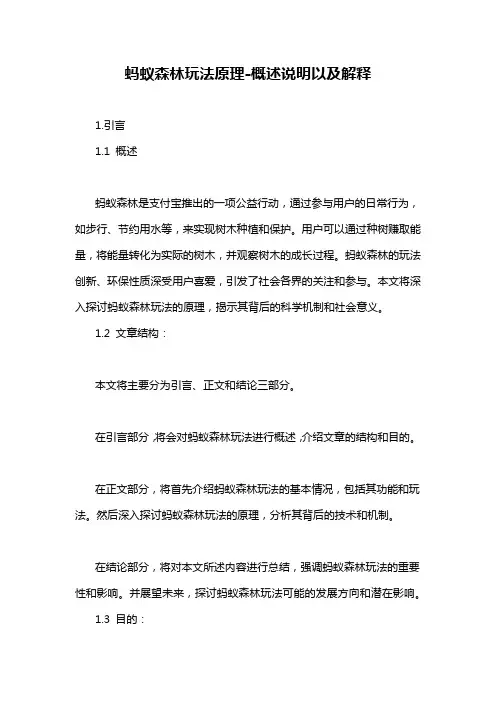 蚂蚁森林玩法原理-概述说明以及解释

1.引言

1.1 概述

蚂蚁森林是支付宝推出的一项公益行动，通过参与用户的日常行为，如步行、节约用水等，来实现树木种植和保护。用户可以通过种树赚取能量，将能量转化为实际的树木，并观察树木的成长过程。蚂蚁森林的玩法创新、环保性质深受用户喜爱，引发了社会各界的关注和参与。本文将深入探讨蚂蚁森林玩法的原理，揭示其背后的科学机制和社会意义。

1.2 文章结构：

本文将主要分为引言、正文和结论三部分。

在引言部分，将会对蚂蚁森林玩法进行概述，介绍文章的结构和目的。

在正文部分，将首先介绍蚂蚁森林玩法的基本情况，包括其功能和玩法。然后深入探讨蚂蚁森林玩法的原理，分析其背后的技术和机制。

在结论部分，将对本文所述内容进行总结，强调蚂蚁森林玩法的重要性和影响。并展望未来，探讨蚂蚁森林玩法可能的发展方向和潜在影响。

1.3 目的：